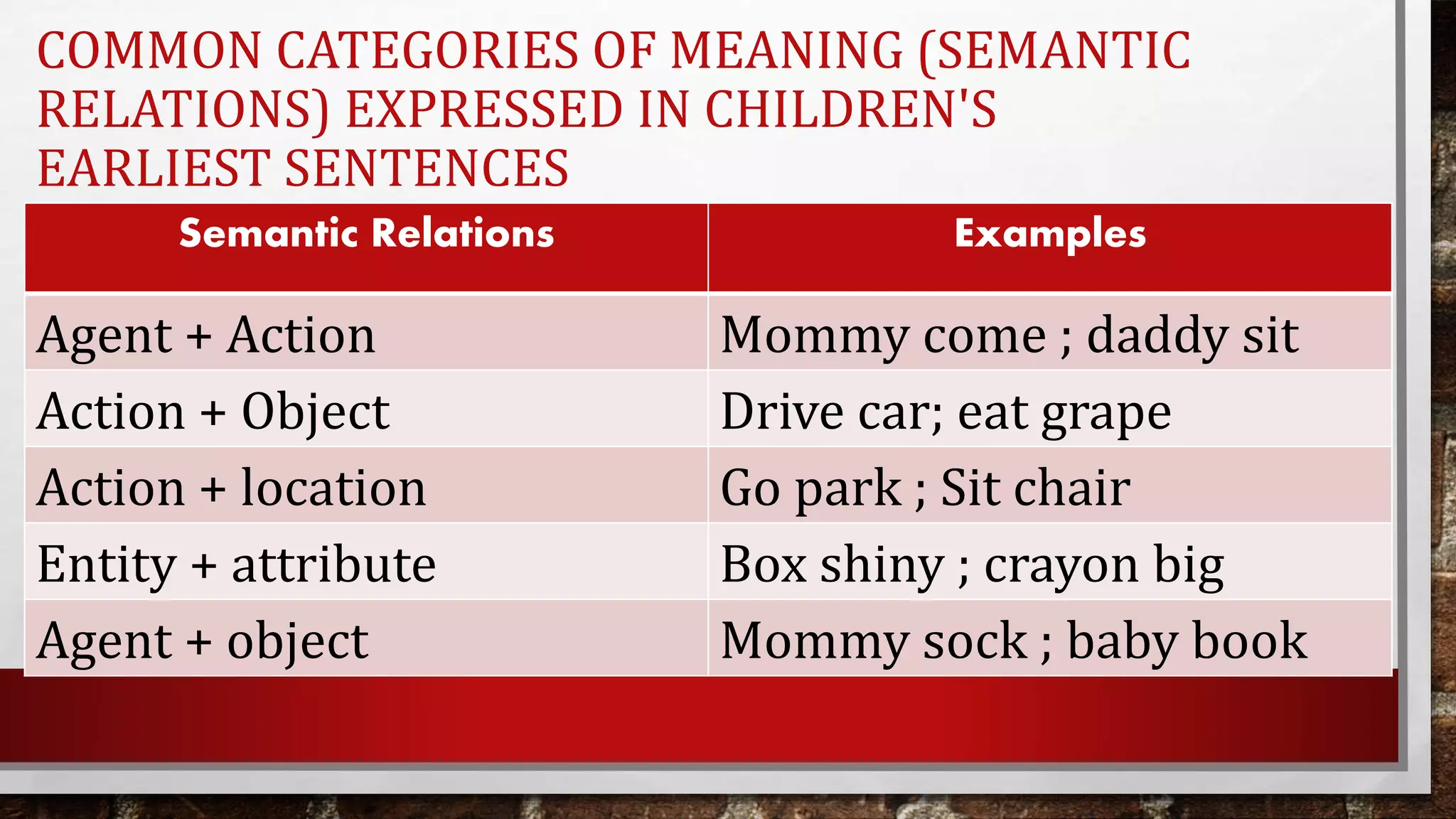 COMMON CATEGORIES OF MEANING (SEMANTIC RELATIONS) EXPRESSED IN CHILDREN'S EARLIEST SENTENCES

| Semantic Relations | Examples |
|---|---|
| Agent + Action | Mommy come ; daddy sit |
| Action + Object | Drive car; eat grape |
| Action + location | Go park ; Sit chair |
| Entity + attribute | Box shiny ; crayon big |
| Agent + object | Mommy sock ; baby book |